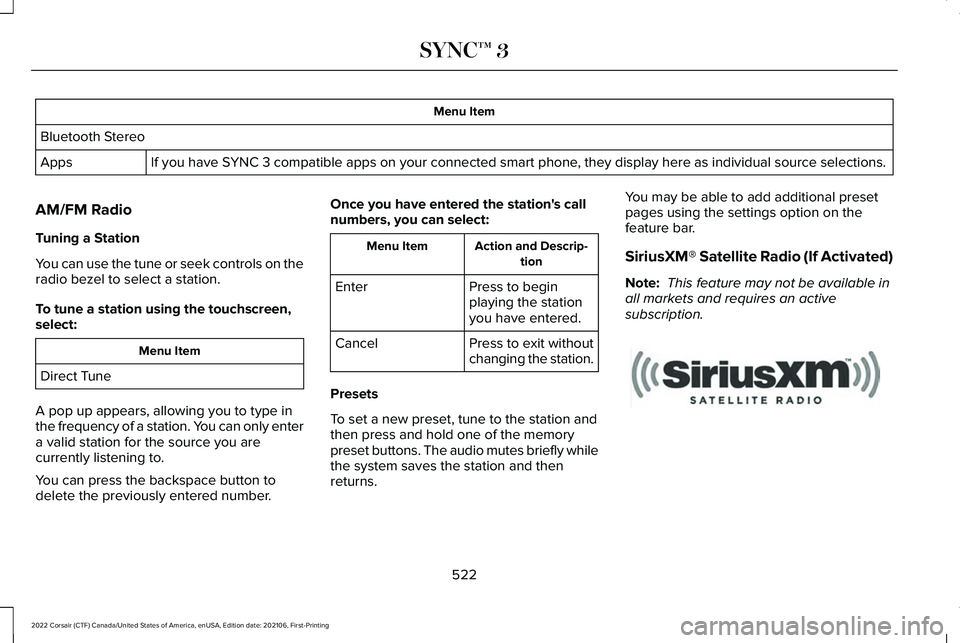 SYNC™ 3

| Menu Item | |
|---|---|
| Bluetooth Stereo | |
| Apps | If you have SYNC 3 compatible apps on your connected smart phone, they display here as individual source selections. |

AM/FM Radio

Tuning a Station

You can use the tune or seek controls on the radio bezel to select a station.

To tune a station using the touchscreen, select:

| Menu Item |
|---|
| Direct Tune |

A pop up appears, allowing you to type in the frequency of a station. You can only enter a valid station for the source you are currently listening to.

You can press the backspace button to delete the previously entered number.

Once you have entered the station's call numbers, you can select:

| Menu Item | Action and Description |
|---|---|
| Enter | Press to begin playing the station you have entered. |
| Cancel | Press to exit without changing the station. |

Presets

To set a new preset, tune to the station and then press and hold one of the memory preset buttons. The audio mutes briefly while the system saves the station and then returns.

You may be able to add additional preset pages using the settings option on the feature bar.

SiriusXM® Satellite Radio (If Activated)

Note: This feature may not be available in all markets and requires an active subscription.

SiriusXM™
SATELLITE RADIO

522

2022 Corsair (CTF) Canada/United States of America, enUSA, Edition date: 202106, First-Printing

carmanualsonline.info